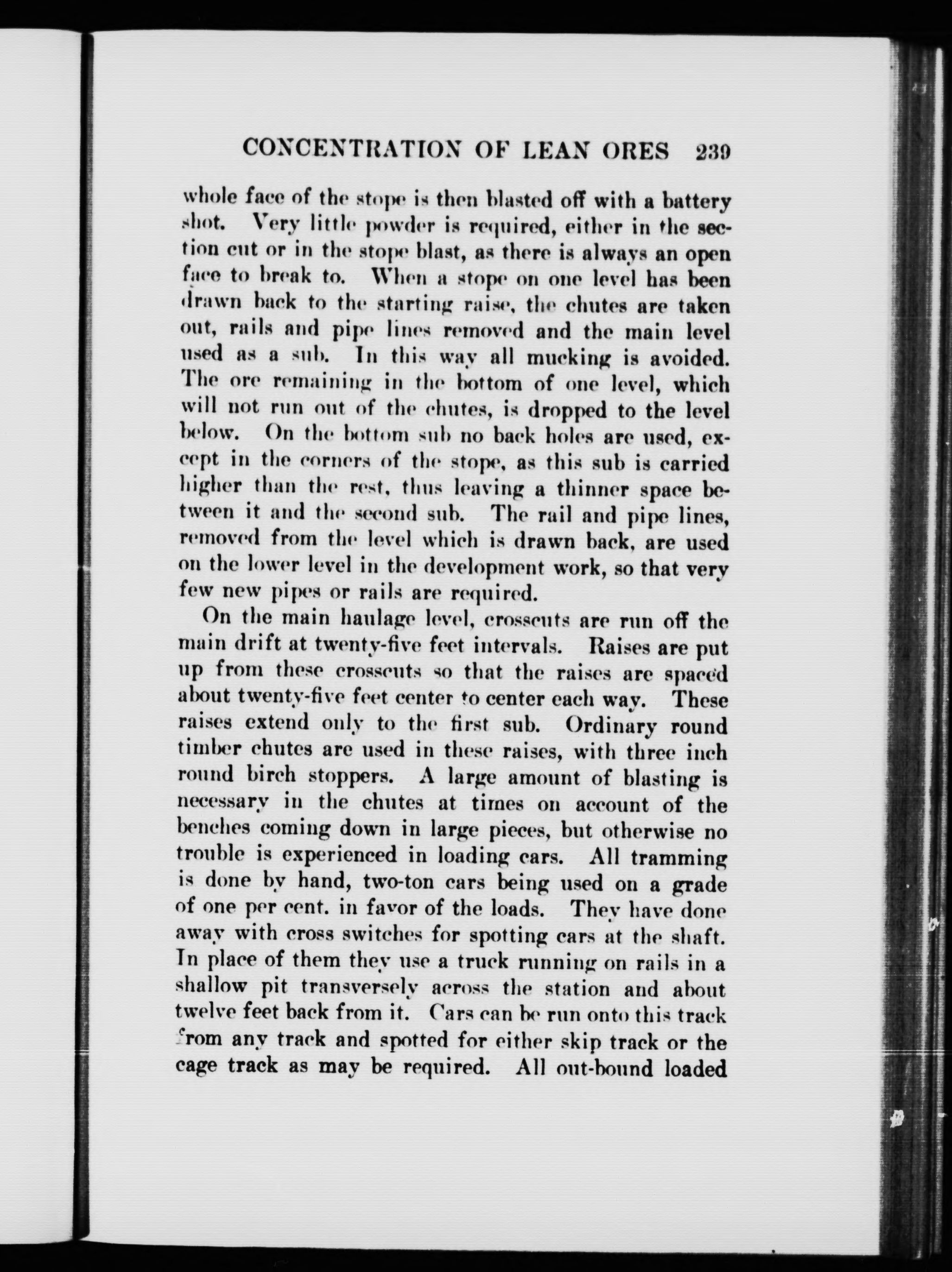 CONCENTRATION OF LEAN ORES 239

whole face of the stope is then blasted off with a battery shot. Very little powder is required, either in the section cut or in the stope blast, as there is always an open face to break to. When a stope on one level has been drawn back to the starting raise, the chutes are taken out, rails and pipe lines removed and the main level used as a sub. In this way all mucking is avoided. The ore remaining in the bottom of one level, which will not run out of the chutes, is dropped to the level below. On the bottom sub no back holes are used, except in the corners of the stope, as this sub is carried higher than the rest, thus leaving a thinner space between it and the second sub. The rail and pipe lines, removed from the level which is drawn back, are used on the lower level in the development work, so that very few new pipes or rails are required.

On the main haulage level, crosscuts are run off the main drift at twenty-five feet intervals. Raises are put up from these crosscuts so that the raises are spaced about twenty-five feet center to center each way. These raises extend only to the first sub. Ordinary round timber chutes are used in these raises, with three inch round birch stoppers. A large amount of blasting is necessary in the chutes at times on account of the benches coming down in large pieces, but otherwise no trouble is experienced in loading cars. All tramming is done by hand, two-ton cars being used on a grade of one per cent. in favor of the loads. They have done away with cross switches for spotting cars at the shaft. In place of them they use a truck running on rails in a shallow pit transversely across the station and about twelve feet back from it. Cars can be run onto this track from any track and spotted for either skip track or the cage track as may be required. All out-bound loaded